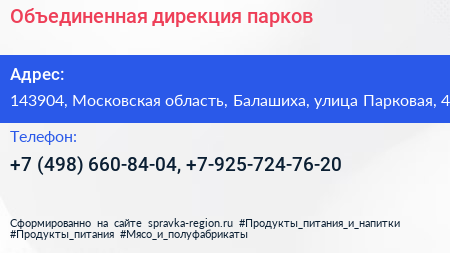 Объединенная дирекция парков

Адрес:
143904, Московская область, Балашиха, улица Парковая, 4

Телефон:
+7 (498) 660-84-04, +7-925-724-76-20

Сформированно на сайте spravka-region.ru #Продукты_питания_и_напитки #Продукты_питания #Мясо_и_полуфабрикаты